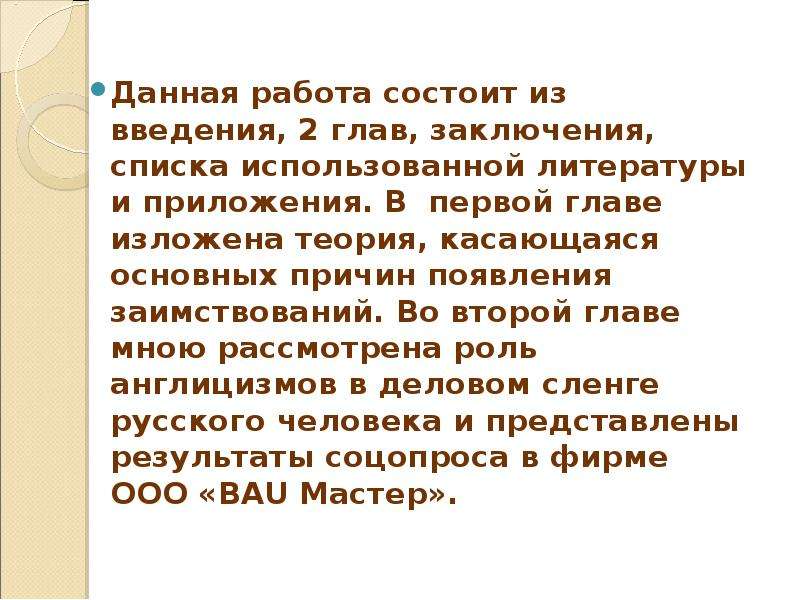 Данная работа состоит из введения, 2 глав, заключения, списка использованной литературы и приложения. В  первой главе изложена теория, касающаяся основных причин появления заимствований. Во второй главе мною рассмотрена роль англицизмов в деловом сленге русского человека и представлены результаты соцопроса в фирме ООО «BAU Мастер».